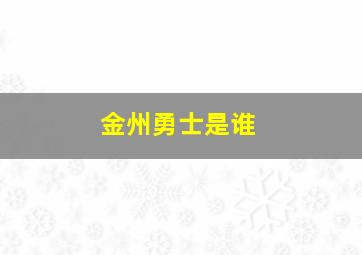 金州勇士是谁